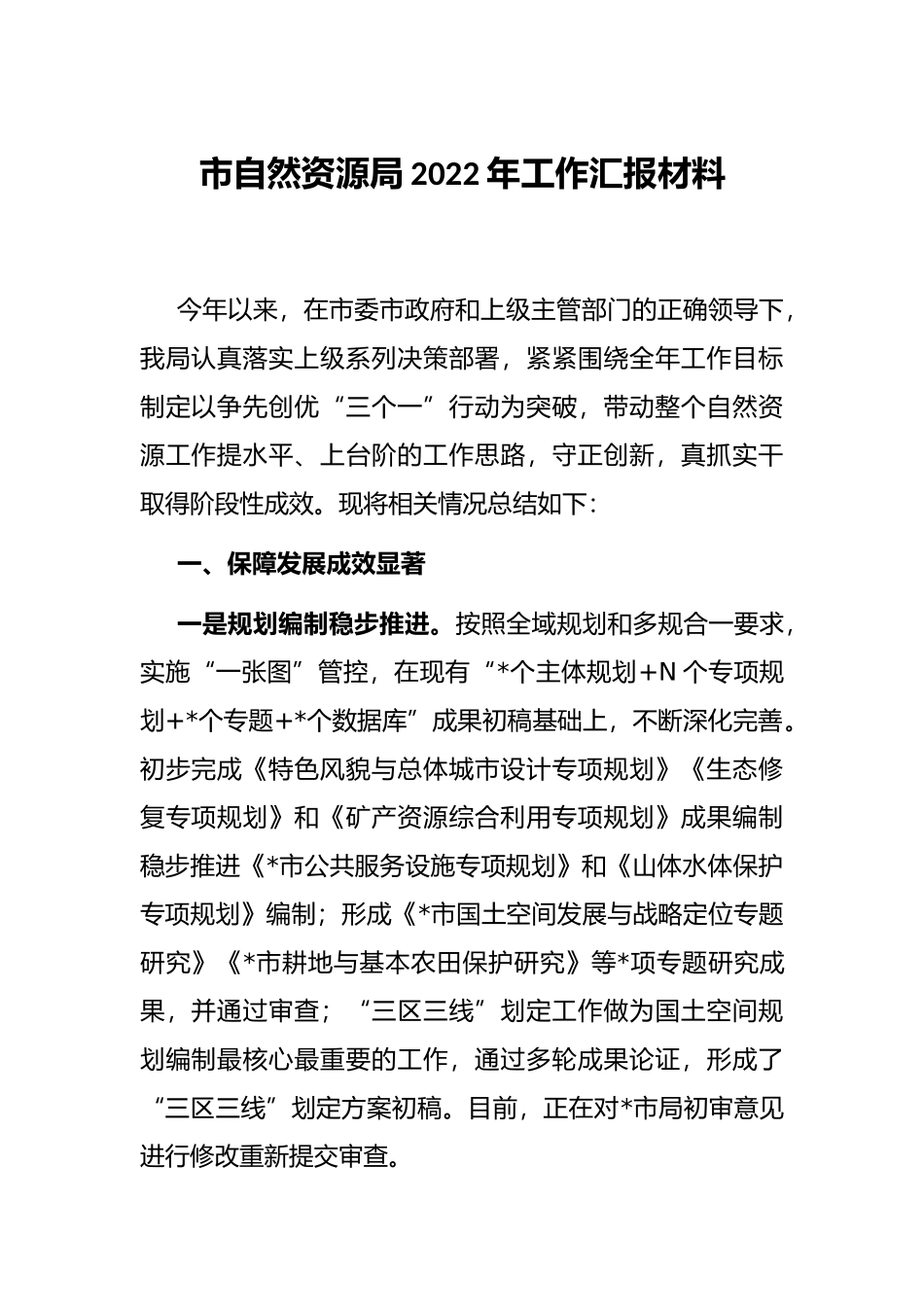 市自然资源局 2022 年工作汇报材料

今年以来，在市委市政府和上级主管部门的正确领导下，我局认真落实上级系列决策部署，紧紧围绕全年工作目标制定以争先创优“三个一”行动为突破，带动整个自然资源工作提水平、上台阶的工作思路，守正创新，真抓实干取得阶段性成效。现将相关情况总结如下：

一、保障发展成效显著

一是规划编制稳步推进。按照全域规划和多规合一要求，实施“一张图”管控，在现有“*个主体规划+N 个专项规划+*个专题+*个数据库”成果初稿基础上，不断深化完善。初步完成《特色风貌与总体城市设计专项规划》《生态修复专项规划》和《矿产资源综合利用专项规划》成果编制稳步推进《*市公共服务设施专项规划》和《山体水体保护专项规划》编制；形成《*市国土空间发展与战略定位专题研究》《*市耕地与基本农田保护研究》等*项专题研究成果，并通过审查；“三区三线”划定工作做为国土空间规划编制最核心最重要的工作，通过多轮成果论证，形成了“三区三线”划定方案初稿。目前，正在对*市局初审意见进行修改重新提交审查。